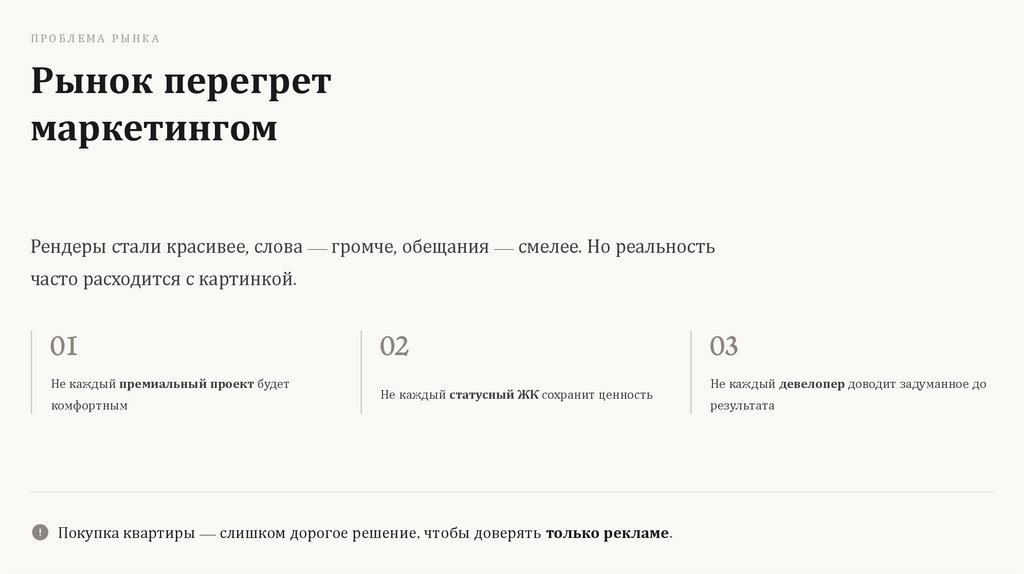 ПРОБЛЕМА РЫНКА

Рынок перегрет маркетингом

Рендеры стали красивее, слова — громче, обещания — смелее. Но реальность часто расходится с картинкой.

01

Не каждый премиальный проект будет комфортным

02

Не каждый статусный ЖК сохранит ценность

03

Не каждый девелопер доводит задуманное до результата

Покупка квартиры — слишком дорогое решение, чтобы доверять только рекламе.